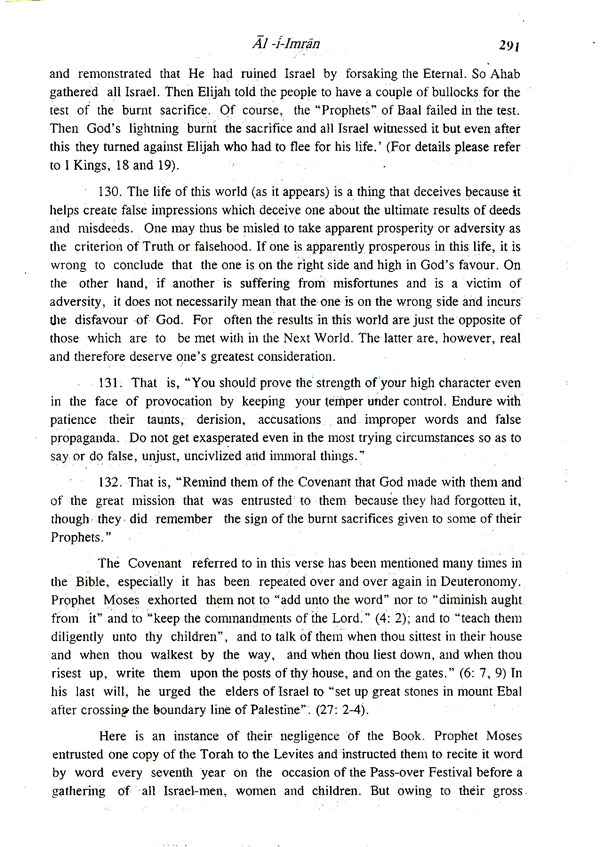 Āl -i-Imrān 291

and remonstrated that He had ruined Israel by forsaking the Eternal. So Ahab gathered all Israel. Then Elijah told the people to have a couple of bullocks for the test of the burnt sacrifice. Of course, the "Prophets" of Baal failed in the test. Then God's lightning burnt the sacrifice and all Israel witnessed it but even after this they turned against Elijah who had to flee for his life.' (For details please refer to I Kings, 18 and 19).

130. The life of this world (as it appears) is a thing that deceives because it helps create false impressions which deceive one about the ultimate results of deeds and misdeeds. One may thus be misled to take apparent prosperity or adversity as the criterion of Truth or falsehood. If one is apparently prosperous in this life, it is wrong to conclude that the one is on the right side and high in God's favour. On the other hand, if another is suffering from misfortunes and is a victim of adversity, it does not necessarily mean that the one is on the wrong side and incurs the disfavour of God. For often the results in this world are just the opposite of those which are to be met with in the Next World. The latter are, however, real and therefore deserve one's greatest consideration.

131. That is, "You should prove the strength of your high character even in the face of provocation by keeping your temper under control. Endure with patience their taunts, derision, accusations and improper words and false propaganda. Do not get exasperated even in the most trying circumstances so as to say or do false, unjust, uncivlized and immoral things."

132. That is, "Remind them of the Covenant that God made with them and of the great mission that was entrusted to them because they had forgotten it, though they did remember the sign of the burnt sacrifices given to some of their Prophets."

The Covenant referred to in this verse has been mentioned many times in the Bible, especially it has been repeated over and over again in Deuteronomy. Prophet Moses exhorted them not to "add unto the word" nor to "diminish aught from it" and to "keep the commandments of the Lord." (4: 2); and to "teach them diligently unto thy children", and to talk of them when thou sittest in their house and when thou walkest by the way, and when thou liest down, and when thou risest up, write them upon the posts of thy house, and on the gates." (6: 7, 9) In his last will, he urged the elders of Israel to "set up great stones in mount Ebal after crossing the boundary line of Palestine". (27: 2-4).

Here is an instance of their negligence of the Book. Prophet Moses entrusted one copy of the Torah to the Levites and instructed them to recite it word by word every seventh year on the occasion of the Pass-over Festival before a gathering of all Israel-men, women and children. But owing to their gross